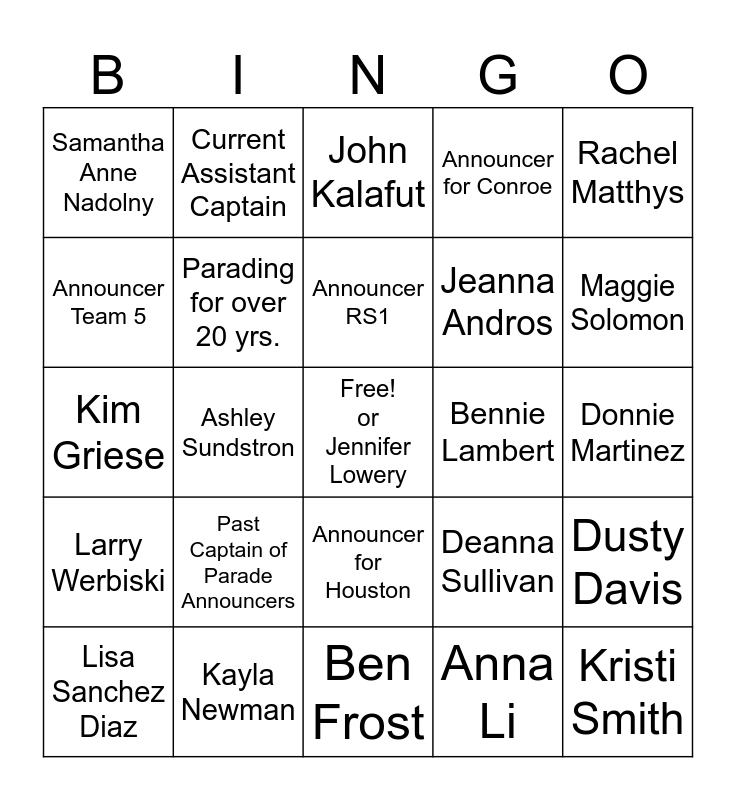 | B | I | N | G | O |
|---|---|---|---|---|
| Samantha Anne Nadolny | Current Assistant Captain | John Kalafut | Announcer for Conroe | Rachel Matthys |
| Announcer Team 5 | Parading for over 20 yrs. | Announcer RS1 | Jeanna Andros | Maggie Solomon |
| Kim Griese | Ashley Sundstron | Free! or Jennifer Lowery | Bennie Lambert | Donnie Martinez |
| Larry Werbiski | Past Captain of Parade Announcers | Announcer for Houston | Deanna Sullivan | Dusty Davis |
| Lisa Sanchez Diaz | Kayla Newman | Ben Frost | Anna Li | Kristi Smith |